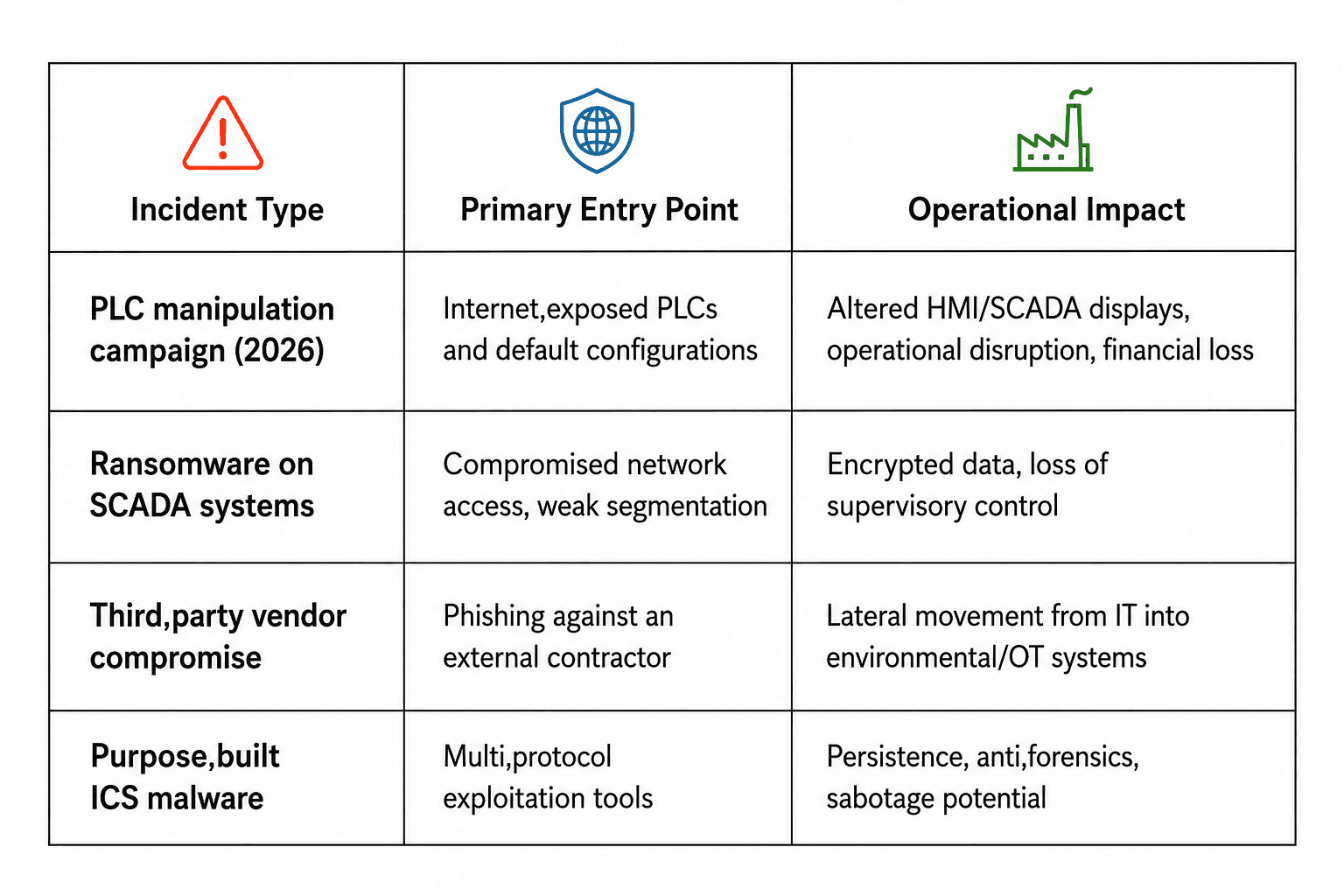 | Incident Type | Primary Entry Point | Operational Impact |
|---|---|---|
| PLC manipulation campaign (2026) | Internet,exposed PLCs and default configurations | Altered HMI/SCADA displays, operational disruption, financial loss |
| Ransomware on SCADA systems | Compromised network access, weak segmentation | Encrypted data, loss of supervisory control |
| Third,party vendor compromise | Phishing against an external contractor | Lateral movement from IT into environmental/OT systems |
| Purpose,built ICS malware | Multi,protocol exploitation tools | Persistence, anti,forensics, sabotage potential |